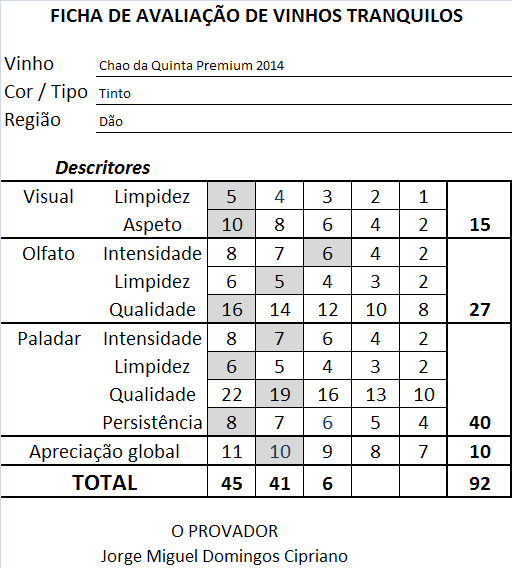 FICHA DE AVALIAÇÃO DE VINHOS TRANQUILOS

Vinho Chao da Quinta Premium 2014
Cor / Tipo Tinto
Região Dão

Descritores

| | | | | | | | |
|---|---|---|---|---|---|---|---|
| Visual | Limpidez | 5 | 4 | 3 | 2 | 1 | |
| | Aspeto | 10 | 8 | 6 | 4 | 2 | 15 |
| Olfato | Intensidade | 8 | 7 | 6 | 4 | 2 | |
| | Limpidez | 6 | 5 | 4 | 3 | 2 | |
| | Qualidade | 16 | 14 | 12 | 10 | 8 | 27 |
| Paladar | Intensidade | 8 | 7 | 6 | 4 | 2 | |
| | Limpidez | 6 | 5 | 4 | 3 | 2 | |
| | Qualidade | 22 | 19 | 16 | 13 | 10 | |
| | Persistência | 8 | 7 | 6 | 5 | 4 | 40 |
| Apreciação global | | 11 | 10 | 9 | 8 | 7 | 10 |
| TOTAL | | 45 | 41 | 6 | | | 92 |

O PROVADOR
Jorge Miguel Domingos Cipriano